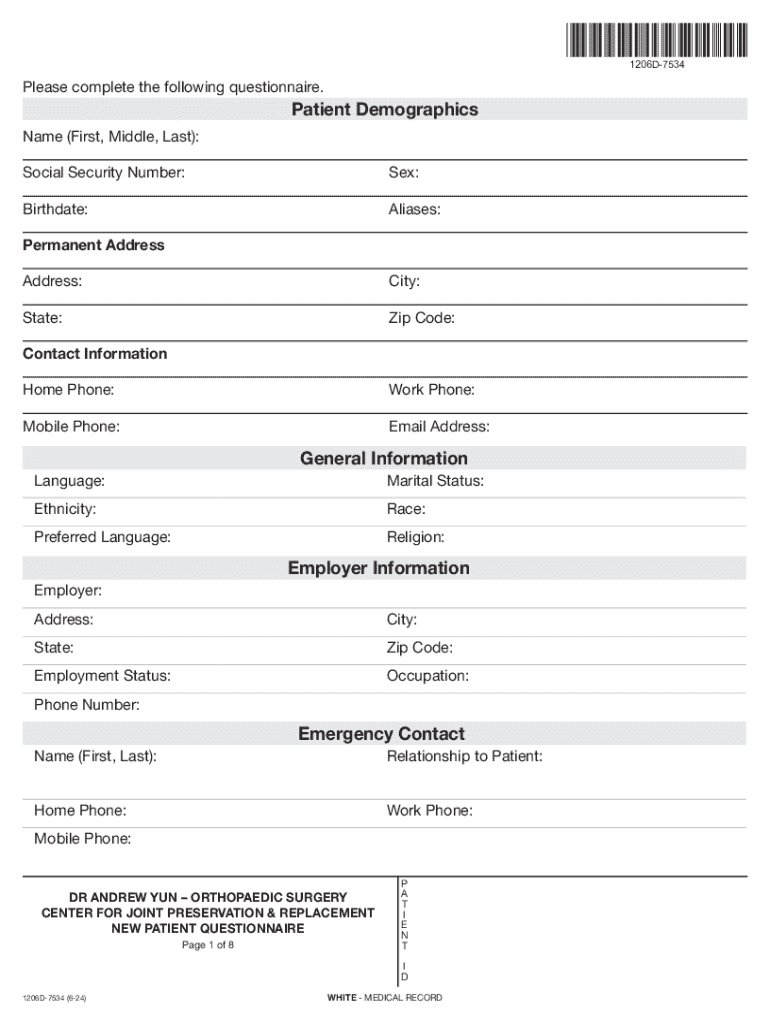 1206D-7534

Please complete the following questionnaire.

Patient Demographics

Name (First, Middle, Last):

Social Security Number:
Sex:

Birthdate:
Aliases:

Permanent Address

Address:
City:

State:
Zip Code:

Contact Information

Home Phone:
Work Phone:

Mobile Phone:
Email Address:

General Information

Language:
Marital Status:

Ethnicity:
Race:

Preferred Language:
Religion:

Employer Information

Employer:

Address:
City:

State:
Zip Code:

Employment Status:
Occupation:

Phone Number:

Emergency Contact

Name (First, Last):
Relationship to Patient:

Home Phone:
Work Phone:

Mobile Phone:

DR ANDREW YUN – ORTHOPAEDIC SURGERY
CENTER FOR JOINT PRESERVATION & REPLACEMENT
NEW PATIENT QUESTIONNAIRE
Page 1 of 8

PATIENT ID

1206D-7534 (6-24)

WHITE - MEDICAL RECORD